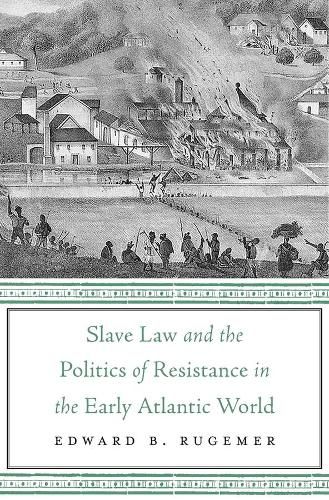 Slave Law and the Politics of Resistance in the Early Atlantic World

EDWARD B. RUGEMER